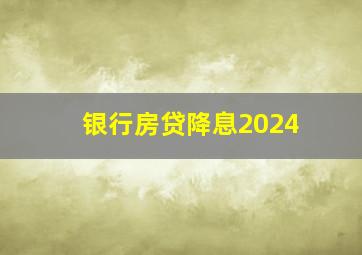 银行房贷降息2024